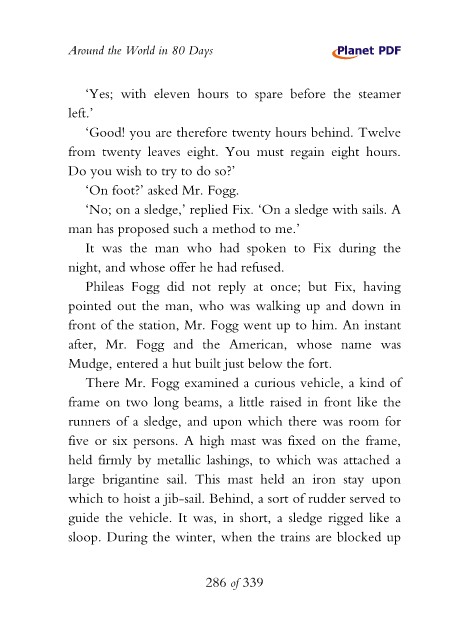 Around the World in 80 Days

Planet PDF

'Yes; with eleven hours to spare before the steamer left.'

'Good! you are therefore twenty hours behind. Twelve from twenty leaves eight. You must regain eight hours. Do you wish to try to do so?'

'On foot?' asked Mr. Fogg.

'No; on a sledge,' replied Fix. 'On a sledge with sails. A man has proposed such a method to me.'

It was the man who had spoken to Fix during the night, and whose offer he had refused.

Phileas Fogg did not reply at once; but Fix, having pointed out the man, who was walking up and down in front of the station, Mr. Fogg went up to him. An instant after, Mr. Fogg and the American, whose name was Mudge, entered a hut built just below the fort.

There Mr. Fogg examined a curious vehicle, a kind of frame on two long beams, a little raised in front like the runners of a sledge, and upon which there was room for five or six persons. A high mast was fixed on the frame, held firmly by metallic lashings, to which was attached a large brigantine sail. This mast held an iron stay upon which to hoist a jib-sail. Behind, a sort of rudder served to guide the vehicle. It was, in short, a sledge rigged like a sloop. During the winter, when the trains are blocked up

286 of 339